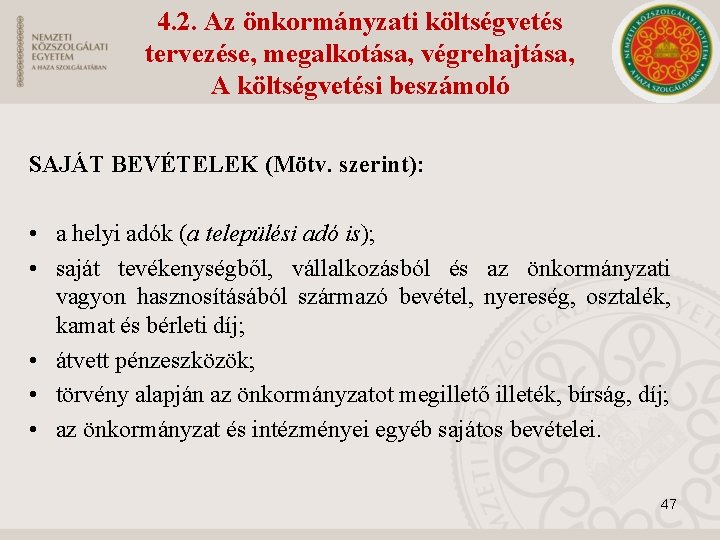 NEMZETI KÖZSZOLGÁLATI EGYETEM
A HAZA SZOLGÁLATÁBAN

4.2. Az önkormányzati költségvetés tervezése, megalkotása, végrehajtása, A költségvetési beszámoló

NEMZETI KÖZSZOLGÁLATI EGYETEM
A HAZA SZOLGÁLATÁBAN

SAJÁT BEVÉTELEK (Mötv. szerint):

• a helyi adók (a települési adó is);
• saját tevékenységből, vállalkozásból és az önkormányzati vagyon hasznosításából származó bevétel, nyereség, osztalék, kamat és bérleti díj;
• átvett pénzeszközök;
• törvény alapján az önkormányzatot megillető illeték, bírság, díj;
• az önkormányzat és intézményei egyéb sajátos bevételei.

47